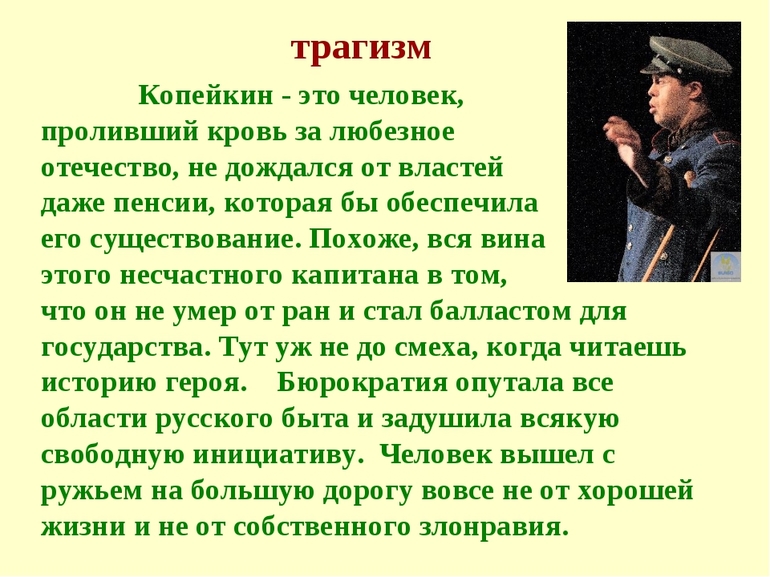 трагизм

Копейкин - это человек, проливший кровь за любезное отечество, не дождался от властей даже пенсии, которая бы обеспечила его существование. Похоже, вся вина этого несчастного капитана в том, что он не умер от ран и стал балластом для государства. Тут уж не до смеха, когда читаешь историю героя. Бюрократия опутала все области русского быта и задушила всякую свободную инициативу. Человек вышел с ружьем на большую дорогу вовсе не от хорошей жизни и не от собственного злонравия.